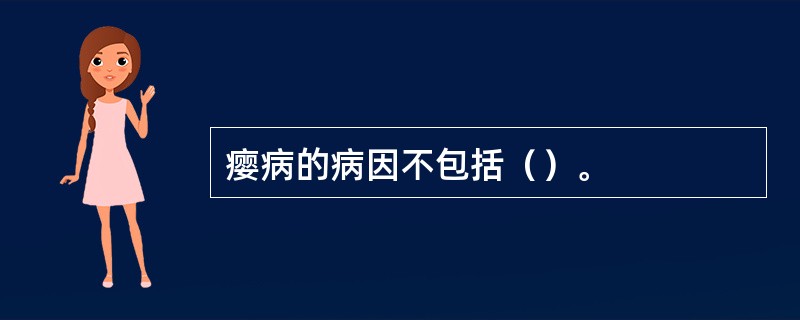 瘿病的病因不包括（）。